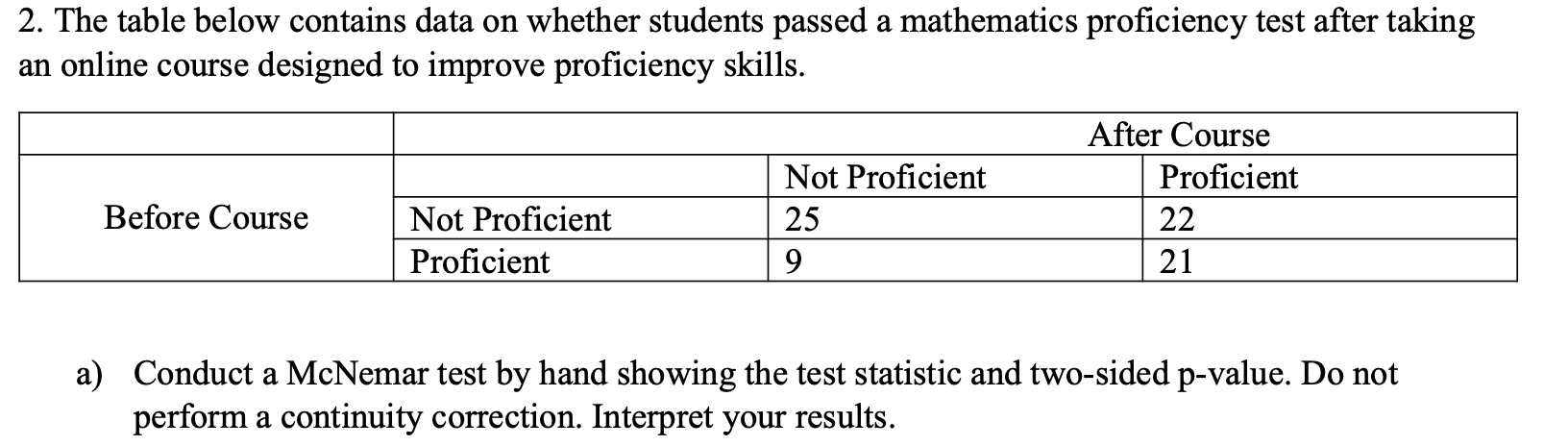 2. The table below contains data on whether students passed a mathematics proficiency test after taking an online course designed to improve proficiency skills.

| | | After Course | |
|---|---|---|---|
| | | Not Proficient | Proficient |
| Before Course | Not Proficient | 25 | 22 |
| | Proficient | 9 | 21 |

a) Conduct a McNemar test by hand showing the test statistic and two-sided p-value. Do not perform a continuity correction. Interpret your results.